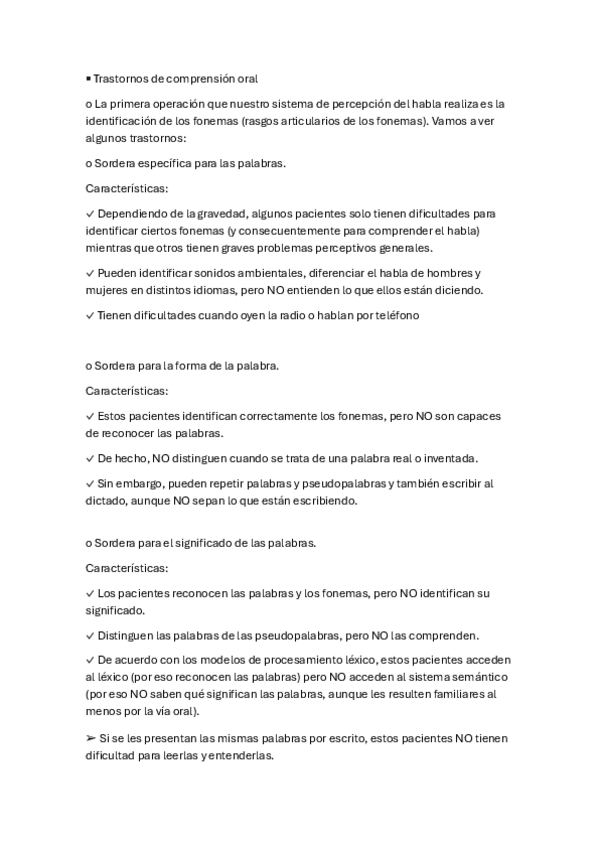 ▪ Trastornos de comprensión oral

o La primera operación que nuestro sistema de percepción del habla realiza es la identificación de los fonemas (rasgos articularios de los fonemas). Vamos a ver algunos trastornos:

o Sordera específica para las palabras.

Características:

✓ Dependiendo de la gravedad, algunos pacientes solo tienen dificultades para identificar ciertos fonemas (y consecuentemente para comprender el habla) mientras que otros tienen graves problemas perceptivos generales.

✓ Pueden identificar sonidos ambientales, diferenciar el habla de hombres y mujeres en distintos idiomas, pero NO entienden lo que ellos están diciendo.

✓ Tienen dificultades cuando oyen la radio o hablan por teléfono

o Sordera para la forma de la palabra.

Características:

✓ Estos pacientes identifican correctamente los fonemas, pero NO son capaces de reconocer las palabras.

✓ De hecho, NO distinguen cuando se trata de una palabra real o inventada.

✓ Sin embargo, pueden repetir palabras y pseudopalabras y también escribir al dictado, aunque NO sepan lo que están escribiendo.

o Sordera para el significado de las palabras.

Características:

✓ Los pacientes reconocen las palabras y los fonemas, pero NO identifican su significado.

✓ Distinguen las palabras de las pseudopalabras, pero NO las comprenden.

✓ De acuerdo con los modelos de procesamiento léxico, estos pacientes acceden al léxico (por eso reconocen las palabras) pero NO acceden al sistema semántico (por eso NO saben qué significan las palabras, aunque les resulten familiares al menos por la vía oral).

➢ Si se les presentan las mismas palabras por escrito, estos pacientes NO tienen dificultad para leerlas y entenderlas.